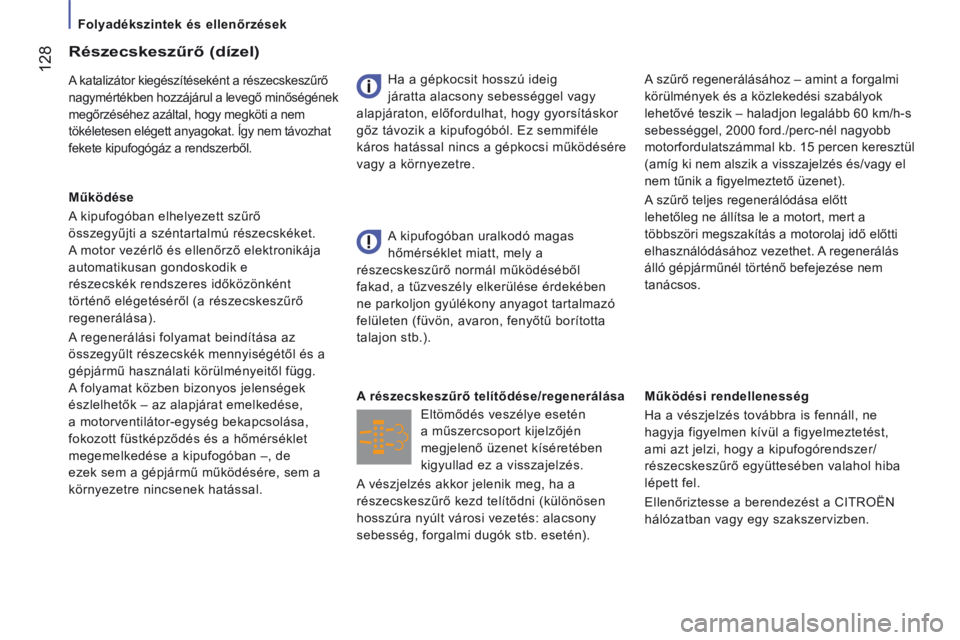 128

Folyadékszintek és ellenőrzések

Részecskeszűrő (dízel)

A katalizátor kiegészítéseként a részecskeszűrő nagymértékben hozzájárul a levegő minőségének megőrzéséhez azáltal, hogy megköti a nem tökéletesen elégett anyagokat. Így nem távozhat fekete kipufogógáz a rendszerből.

Működése

A kipufogóban elhelyezett szűrő összegyűjti a széntartalmú részecskéket. A motor vezérlő és ellenőrző elektronikája automatikusan gondoskodik e részecskék rendszeres időközönként történő elégetéséről (a részecskeszűrő regenerálása).

A regenerálási folyamat beindítása az összegyűlt részecskék mennyiségétől és a gépjármű használati körülményeitől függ. A folyamat közben bizonyos jelenségek észlelhetők – az alapjárat emelkedése, a motorventilátor-egység bekapcsolása, fokozott füstképződés és a hőmérséklet megemelkedése a kipufogóban –, de ezek sem a gépjármű működésére, sem a környezetre nincsenek hatással.

Ha a gépkocsit hosszú ideig járatta alacsony sebességgel vagy alapjáraton, előfordulhat, hogy gyorsításkor gőz távozik a kipufogóból. Ez semmiféle káros hatással nincs a gépkocsi működésére vagy a környezetre.

A kipufogóban uralkodó magas hőmérséklet miatt, mely a részecskeszűrő normál működéséből fakad, a tűzveszély elkerülése érdekében ne parkoljon gyúlékony anyagot tartalmazó felületen (füvön, avaron, fenyőtű borította talajon stb.).

A részecskeszűrő telítődése/regenerálása

Eltömődés veszélye esetén a műszercsoport kijelzőjén megjelenő üzenet kíséretében kigyullad ez a visszajelzés.

A vészjelzés akkor jelenik meg, ha a részecskeszűrő kezd telítődni (különösen hosszúra nyúlt városi vezetés: alacsony sebesség, forgalmi dugók stb. esetén).

A szűrő regenerálásához – amint a forgalmi körülmények és a közlekedési szabályok lehetővé teszik – haladjon legalább 60 km/h-s sebességgel, 2000 ford./perc-nél nagyobb motorfordulatszámmal kb. 15 percen keresztül (amíg ki nem alszik a visszajelzés és/vagy el nem tűnik a figyelmeztető üzenet).

A szűrő teljes regenerálódása előtt lehetőleg ne állítsa le a motort, mert a többszöri megszakítás a motorolaj idő előtti elhasználódásához vezethet. A regenerálás álló gépjárműnél történő befejezése nem tanácsos.

Működési rendellenesség

Ha a vészjelzés továbbra is fennáll, ne hagyja figyelmen kívül a figyelmeztetést, ami azt jelzi, hogy a kipufogórendszer/részecskeszűrő együttesében valahol hiba lépett fel.

Ellenőriztesse a berendezést a CITROËN hálózatban vagy egy szakszervizben.

carmanualsonline.info